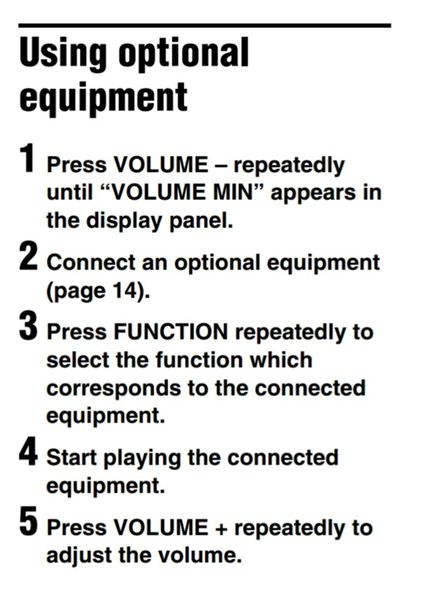 Using optional equipment

1 Press VOLUME – repeatedly until "VOLUME MIN" appears in the display panel.

2 Connect an optional equipment (page 14).

3 Press FUNCTION repeatedly to select the function which corresponds to the connected equipment.

4 Start playing the connected equipment.

5 Press VOLUME + repeatedly to adjust the volume.